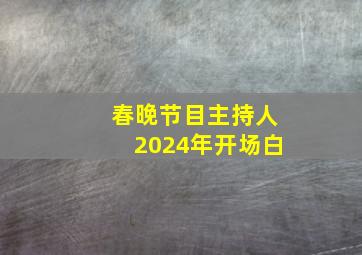 春晚节目主持人
2024年开场白